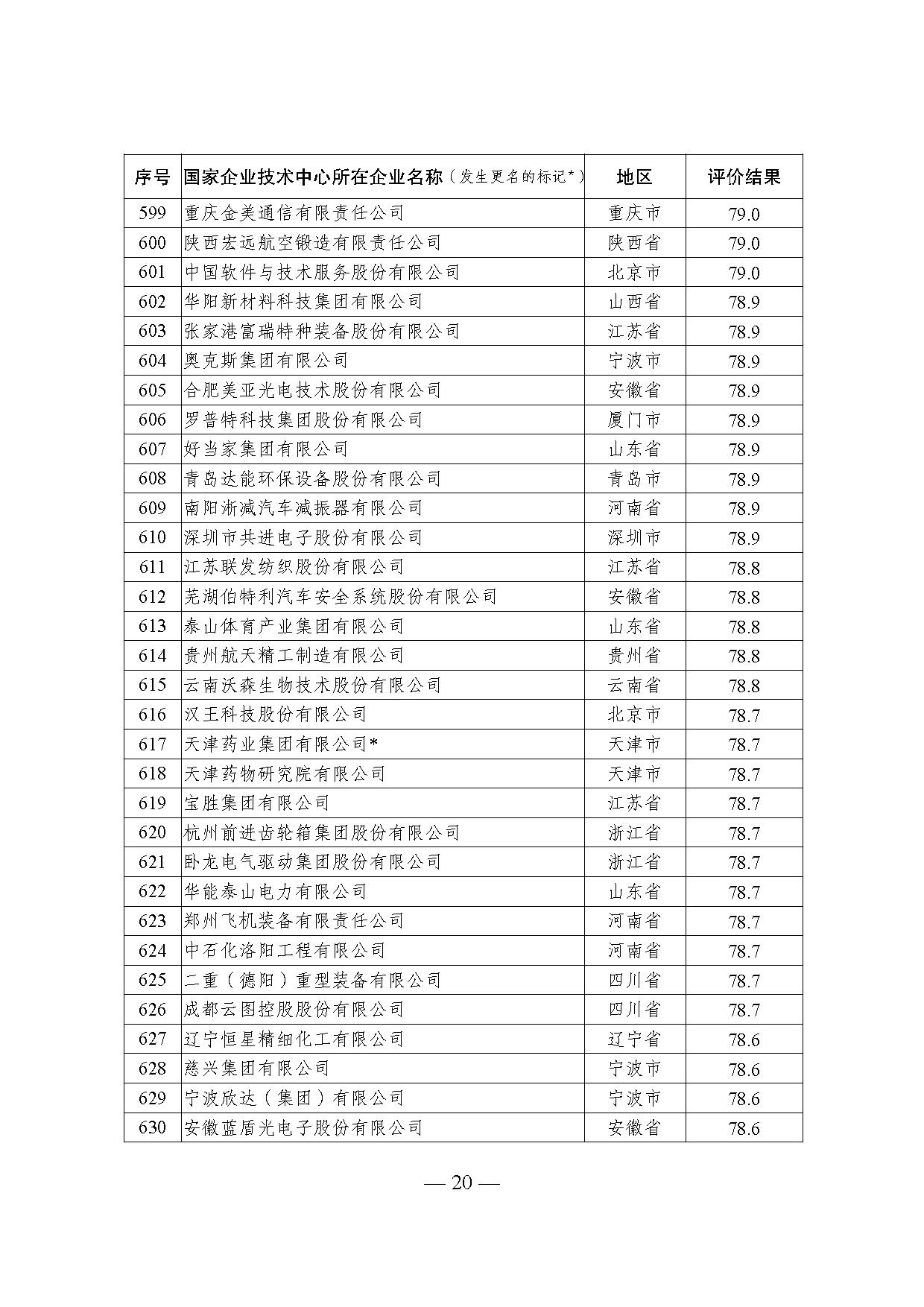 | 序号 | 国家企业技术中心所在企业名称（发生更名的标记*） | 地区 | 评价结果 |
|---|---|---|---|
| 599 | 重庆金美通信有限责任公司 | 重庆市 | 79.0 |
| 600 | 陕西宏远航空锻造有限责任公司 | 陕西省 | 79.0 |
| 601 | 中国软件与技术服务股份有限公司 | 北京市 | 79.0 |
| 602 | 华阳新材料科技集团有限公司 | 山西省 | 78.9 |
| 603 | 张家港富瑞特种装备股份有限公司 | 江苏省 | 78.9 |
| 604 | 奥克斯集团有限公司 | 宁波市 | 78.9 |
| 605 | 合肥美亚光电技术股份有限公司 | 安徽省 | 78.9 |
| 606 | 罗普特科技集团股份有限公司 | 厦门市 | 78.9 |
| 607 | 好当家集团有限公司 | 山东省 | 78.9 |
| 608 | 青岛达能环保设备股份有限公司 | 青岛市 | 78.9 |
| 609 | 南阳淅减汽车减振器有限公司 | 河南省 | 78.9 |
| 610 | 深圳市共进电子股份有限公司 | 深圳市 | 78.9 |
| 611 | 江苏联发纺织股份有限公司 | 江苏省 | 78.8 |
| 612 | 芜湖伯特利汽车安全系统股份有限公司 | 安徽省 | 78.8 |
| 613 | 泰山体育产业集团有限公司 | 山东省 | 78.8 |
| 614 | 贵州航天精工制造有限公司 | 贵州省 | 78.8 |
| 615 | 云南沃森生物技术股份有限公司 | 云南省 | 78.8 |
| 616 | 汉王科技股份有限公司 | 北京市 | 78.7 |
| 617 | 天津药业集团有限公司* | 天津市 | 78.7 |
| 618 | 天津药物研究院有限公司 | 天津市 | 78.7 |
| 619 | 宝胜集团有限公司 | 江苏省 | 78.7 |
| 620 | 杭州前进齿轮箱集团股份有限公司 | 浙江省 | 78.7 |
| 621 | 卧龙电气驱动集团股份有限公司 | 浙江省 | 78.7 |
| 622 | 华能泰山电力有限公司 | 山东省 | 78.7 |
| 623 | 郑州飞机装备有限责任公司 | 河南省 | 78.7 |
| 624 | 中石化洛阳工程有限公司 | 河南省 | 78.7 |
| 625 | 二重（德阳）重型装备有限公司 | 四川省 | 78.7 |
| 626 | 成都云图控股股份有限公司 | 四川省 | 78.7 |
| 627 | 辽宁恒星精细化工有限公司 | 辽宁省 | 78.6 |
| 628 | 慈兴集团有限公司 | 宁波市 | 78.6 |
| 629 | 宁波欣达（集团）有限公司 | 宁波市 | 78.6 |
| 630 | 安徽蓝盾光电子股份有限公司 | 安徽省 | 78.6 |

— 20 —